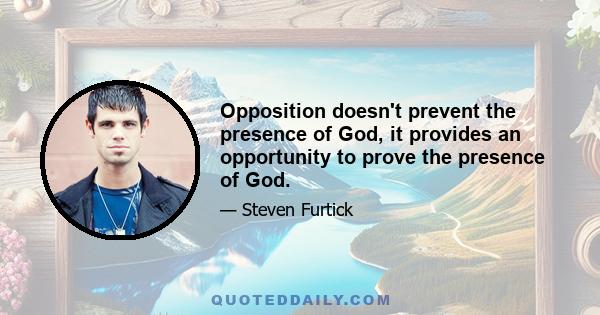 Opposition doesn't prevent the presence of God, it provides an opportunity to prove the presence of God.

— Steven Furtick

QUOTEDDAILY.COM